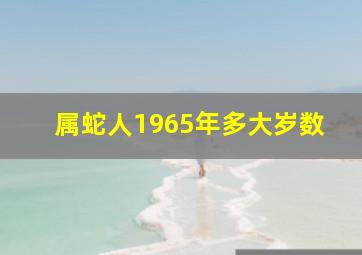 属蛇人1965年多大岁数